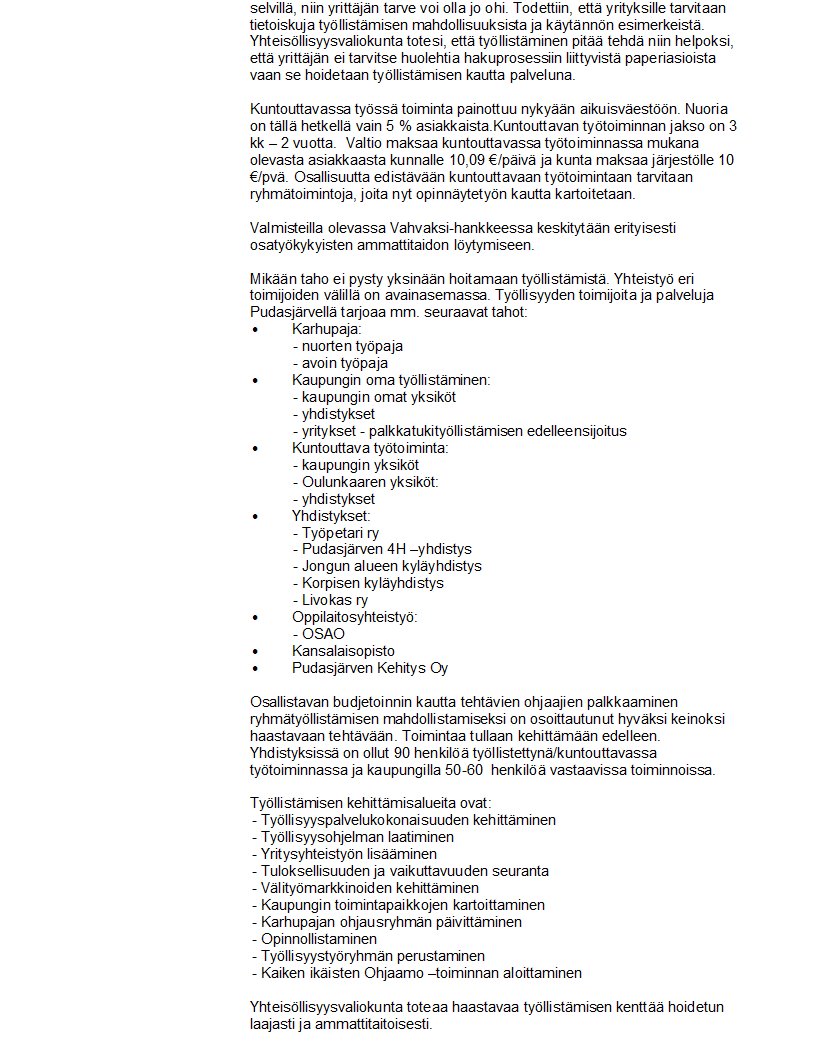 selvillä, niin yrittäjän tarve voi olla jo ohi. Todettiin, että yrityksille tarvitaan tietoiskuja työllistämisen mahdollisuuksista ja käytännön esimerkeistä. Yhteisöllisyysvaliokunta totesi, että työllistäminen pitää tehdä niin helpoksi, että yrittäjän ei tarvitse huolehtia hakuprosessiin liittyvistä paperiasioista vaan se hoidetaan työllistämisen kautta palveluna.

Kuntouttavassa työssä toiminta painottuu nykyään aikuisväestöön. Nuoria on tällä hetkellä vain 5 % asiakkaista.Kuntouttavan työtoiminnan jakso on 3 kk – 2 vuotta. Valtio maksaa kuntouttavassa työtoiminnassa mukana olevasta asiakkaasta kunnalle 10,09 €/päivä ja kunta maksaa järjestölle 10 €/pvä. Osallisuutta edistävään kuntouttavaan työtoimintaan tarvitaan ryhmätoimintoja, joita nyt opinnäytetyön kautta kartoitetaan.

Valmisteilla olevassa Vahvaksi-hankkeessa keskitytään erityisesti osatyökykyisten ammattitaidon löytymiseen.

Mikään taho ei pysty yksinään hoitamaan työllistämistä. Yhteistyö eri toimijoiden välillä on avainasemassa. Työllisyyden toimijoita ja palveluja Pudasjärvellä tarjoaa mm. seuraavat tahot:
• Karhupaja:
- nuorten työpaja
- avoin työpaja
• Kaupungin oma työllistäminen:
- kaupungin omat yksiköt
- yhdistykset
- yritykset - palkkatukityöllistämisen edelleensijoitus
• Kuntouttava työtoiminta:
- kaupungin yksiköt
- Oulunkaaren yksiköt:
- yhdistykset
• Yhdistykset:
- Työpetari ry
- Pudasjärven 4H –yhdistys
- Jongun alueen kyläyhdistys
- Korpisen kyläyhdistys
- Livokas ry
• Oppilaitosyhteistyö:
- OSAO
• Kansalaisopisto
• Pudasjärven Kehitys Oy

Osallistavan budjetoinnin kautta tehtävien ohjaajien palkkaaminen ryhmätyöllistämisen mahdollistamiseksi on osoittautunut hyväksi keinoksi haastavaan tehtävään. Toimintaa tullaan kehittämään edelleen. Yhdistyksissä on ollut 90 henkilöä työllistettynä/kuntouttavassa työtoiminnassa ja kaupungilla 50-60 henkilöä vastaavissa toiminnoissa.

Työllistämisen kehittämisalueita ovat:
- Työllisyyspalvelukokonaisuuden kehittäminen
- Työllisyysohjelman laatiminen
- Yritysyhteistyön lisääminen
- Tuloksellisuuden ja vaikuttavuuden seuranta
- Välityömarkkinoiden kehittäminen
- Kaupungin toimintapaikkojen kartoittaminen
- Karhupajan ohjausryhmän päivittäminen
- Opinnollistaminen
- Työllisyystyöryhmän perustaminen
- Kaiken ikäisten Ohjaamo –toiminnan aloittaminen

Yhteisöllisyysvaliokunta toteaa haastavaa työllistämisen kenttää hoidetun laajasti ja ammattitaitoisesti.